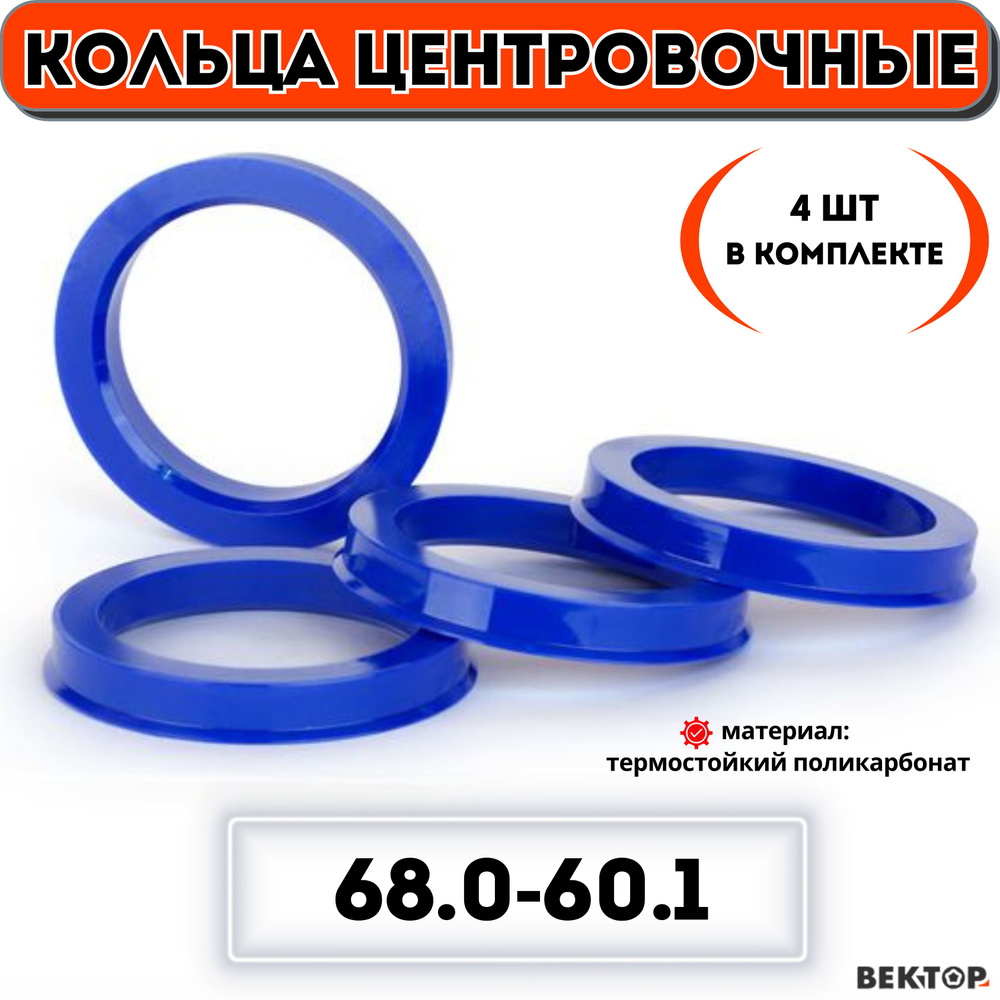 КОЛЬЦА ЦЕНТРОВОЧНЫЕ

4 ШТ
В КОМПЛЕКТЕ

материал:
термостойкий поликарбонат

68.0-60.1

ВЕКТОР